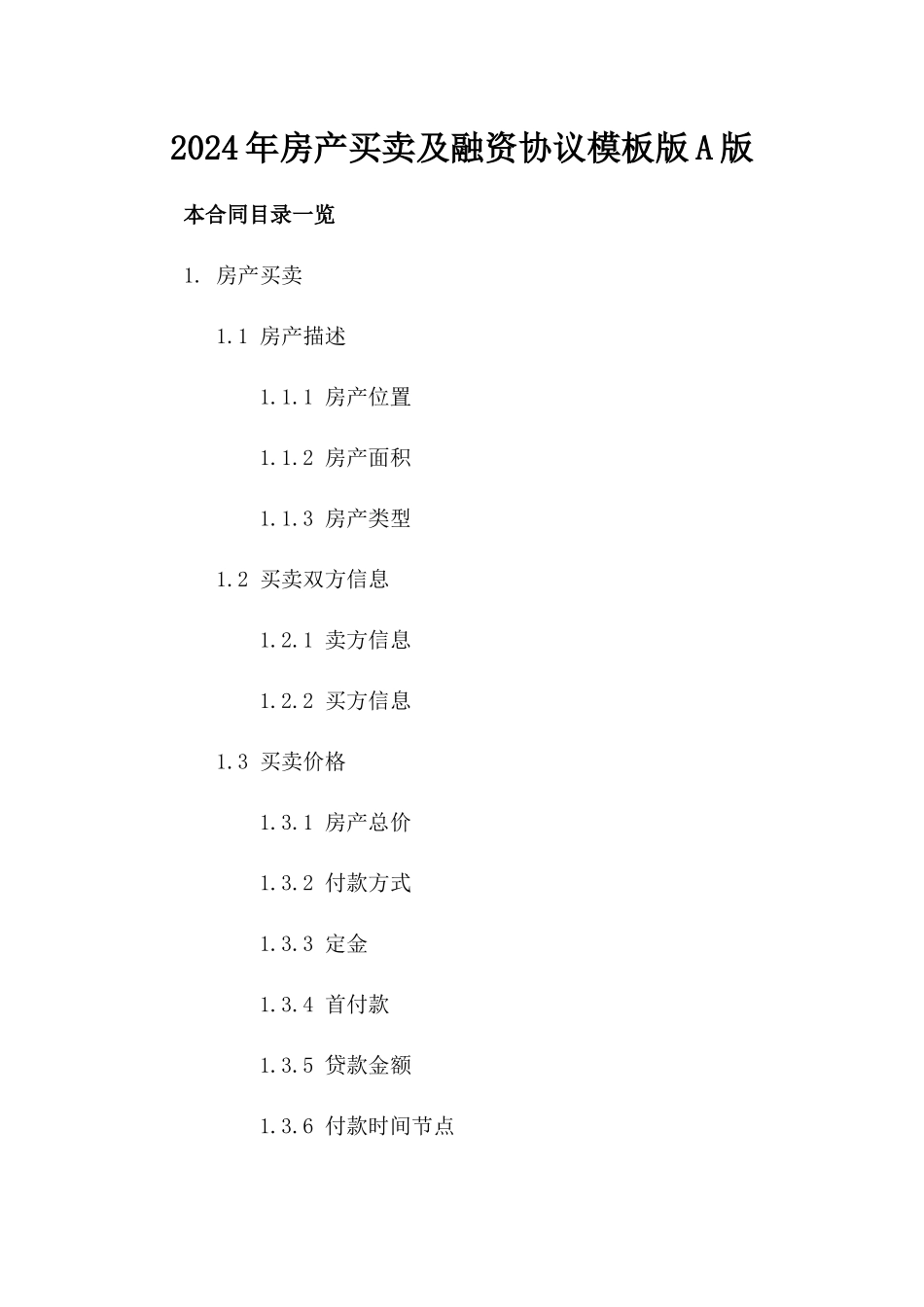 2024年房产买卖及融资协议模板版A版

本合同目录一览

1. 房产买卖

1.1 房产描述

1.1.1 房产位置

1.1.2 房产面积

1.1.3 房产类型

1.2 买卖双方信息

1.2.1 卖方信息

1.2.2 买方信息

1.3 买卖价格

1.3.1 房产总价

1.3.2 付款方式

1.3.3 定金

1.3.4 首付款

1.3.5 贷款金额

1.3.6 付款时间节点